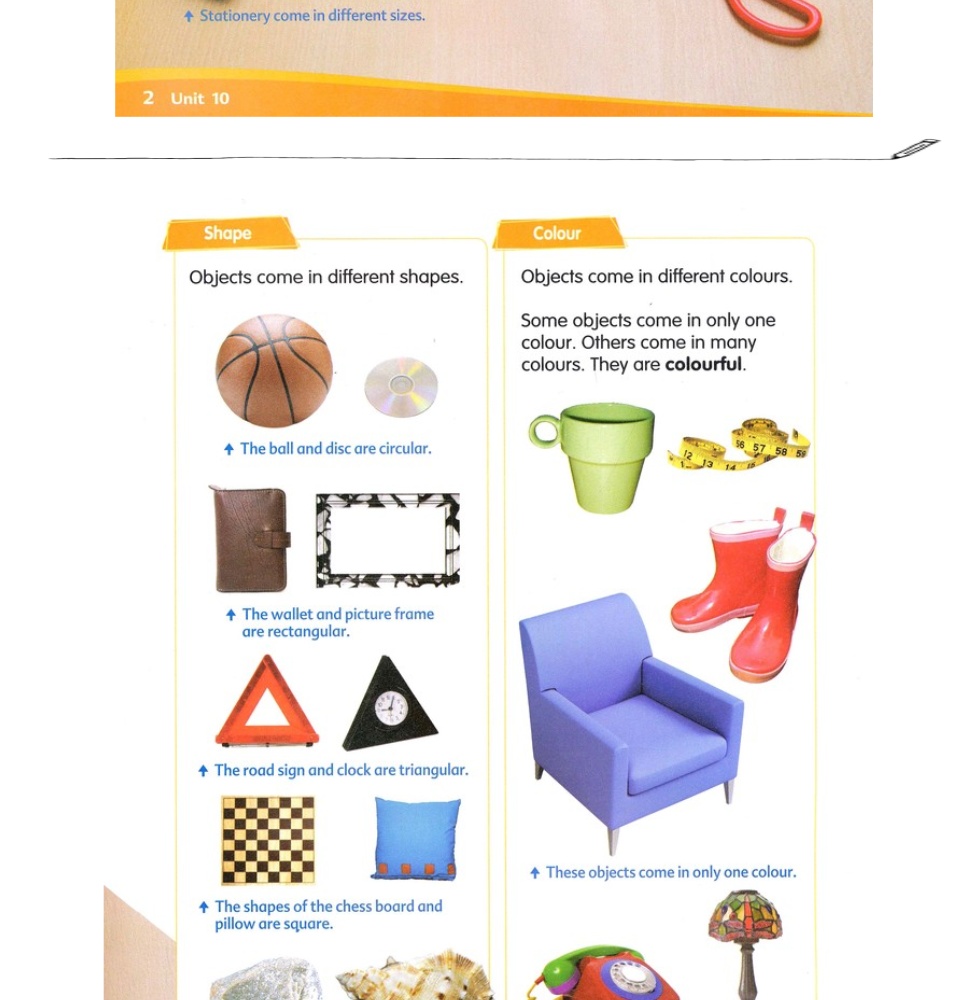 ↑ Stationery come in different sizes.

2 Unit 10

Shape

Objects come in different shapes.

↑ The ball and disc are circular.

↑ The wallet and picture frame are rectangular.

↑ The road sign and clock are triangular.

↑ The shapes of the chess board and pillow are square.

Colour

Objects come in different colours.

Some objects come in only one colour. Others come in many colours. They are colourful.

↑ These objects come in only one colour.